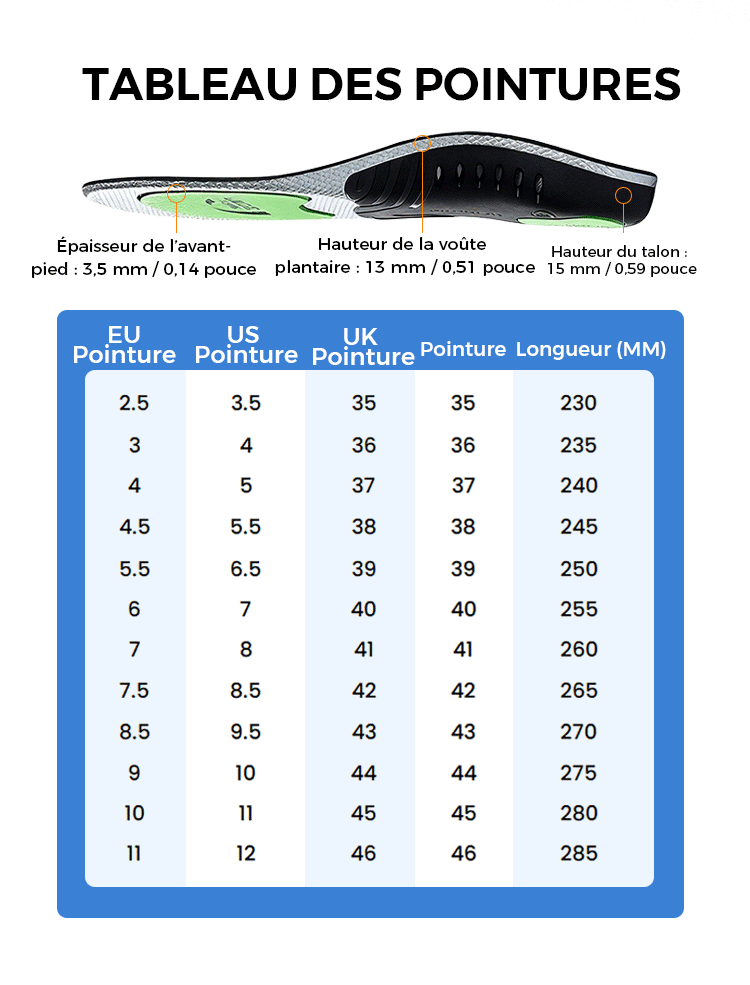 TABLEAU DES POINTURES

Épaisseur de l'avant-pied : 3,5 mm / 0,14 pouce

Hauteur de la voûte plantaire : 13 mm / 0,51 pouce

Hauteur du talon : 15 mm / 0,59 pouce

| EU Pointure | US Pointure | UK Pointure | Pointure | Longueur (MM) |
|---|---|---|---|---|
| 2.5 | 3.5 | 35 | 35 | 230 |
| 3 | 4 | 36 | 36 | 235 |
| 4 | 5 | 37 | 37 | 240 |
| 4.5 | 5.5 | 38 | 38 | 245 |
| 5.5 | 6.5 | 39 | 39 | 250 |
| 6 | 7 | 40 | 40 | 255 |
| 7 | 8 | 41 | 41 | 260 |
| 7.5 | 8.5 | 42 | 42 | 265 |
| 8.5 | 9.5 | 43 | 43 | 270 |
| 9 | 10 | 44 | 44 | 275 |
| 10 | 11 | 45 | 45 | 280 |
| 11 | 12 | 46 | 46 | 285 |